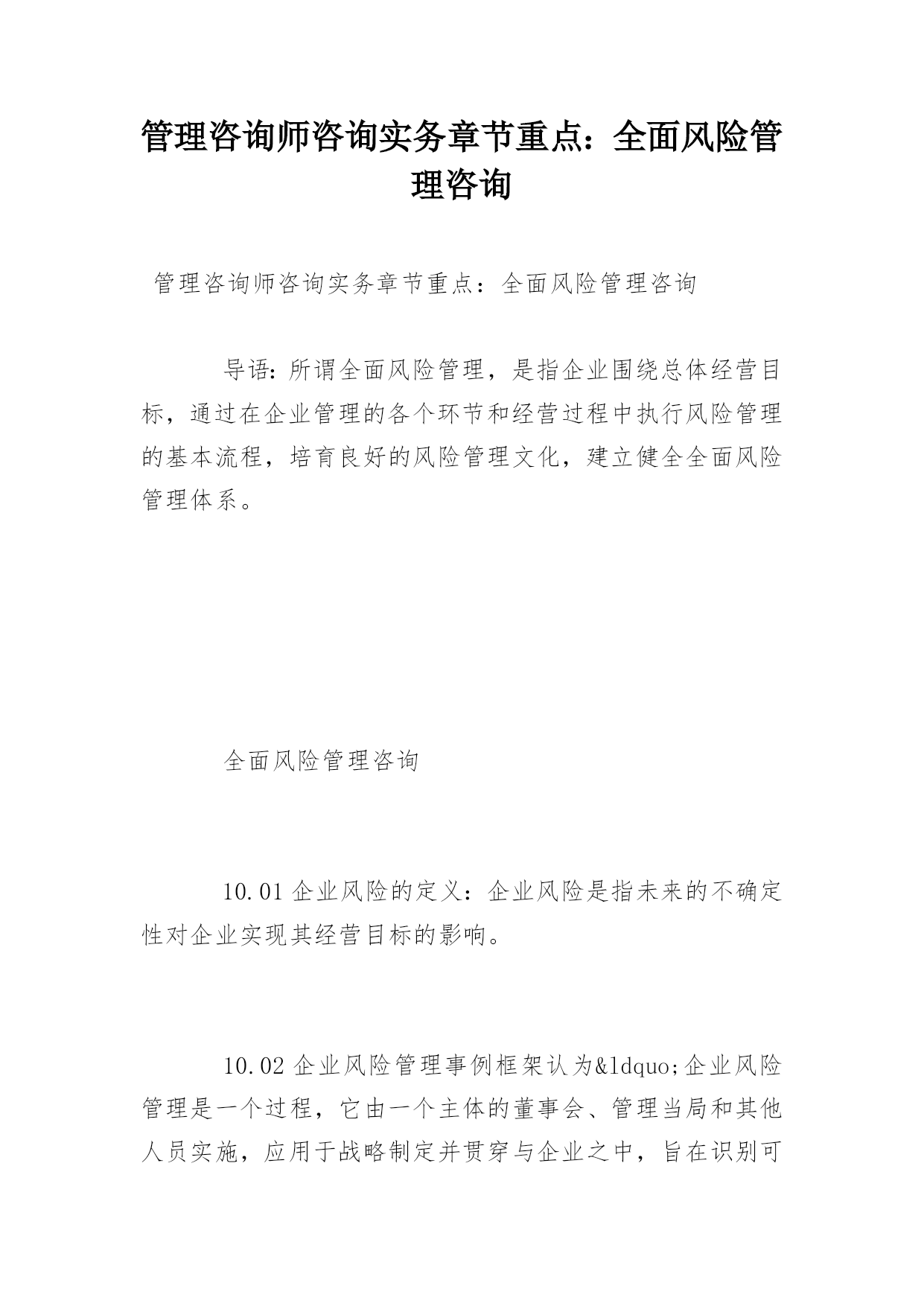 管理咨询师咨询实务章节重点：全面风险管理咨询

管理咨询师咨询实务章节重点：全面风险管理咨询

导语：所谓全面风险管理，是指企业围绕总体经营目标，通过在企业管理的各个环节和经营过程中执行风险管理的基本流程，培育良好的风险管理文化，建立健全全面风险管理体系。

全面风险管理咨询

10.01 企业风险的定义：企业风险是指未来的不确定性对企业实现其经营目标的影响。

10.02 企业风险管理事例框架认为&ldquo;企业风险管理是一个过程，它由一个主体的董事会、管理当局和其他人员实施，应用于战略制定并贯穿与企业之中，旨在识别可